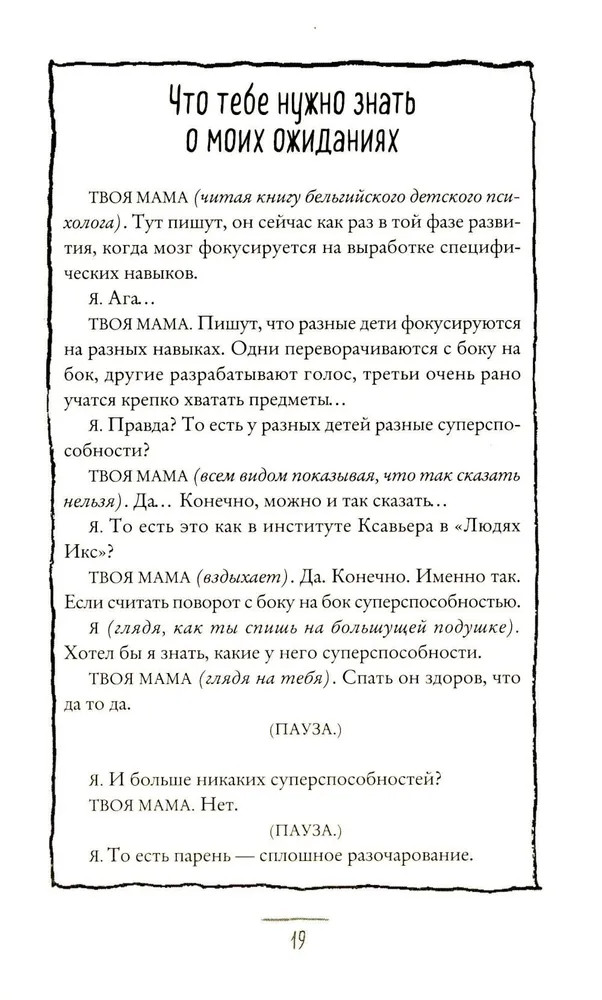 Что тебе нужно знать о моих ожиданиях

ТВОЯ МАМА (читая книгу бельгийского детского психолога). Тут пишут, он сейчас как раз в той фазе развития, когда мозг фокусируется на выработке специфических навыков.

Я. Ага…

ТВОЯ МАМА. Пишут, что разные дети фокусируются на разных навыках. Одни переворачиваются с боку на бок, другие разрабатывают голос, третьи очень рано учатся крепко хватать предметы…

Я. Правда? То есть у разных детей разные суперспособности?

ТВОЯ МАМА (всем видом показывая, что так сказать нельзя). Да… Конечно, можно и так сказать…

Я. То есть это как в институте Ксавьера в «Людях Икс»?

ТВОЯ МАМА (вздыхает). Да. Конечно. Именно так. Если считать поворот с боку на бок суперспособностью.

Я (глядя, как ты спишь на большущей подушке). Хотел бы я знать, какие у него суперспособности.

ТВОЯ МАМА (глядя на тебя). Спать он здоров, что да то да.

(ПАУЗА.)

Я. И больше никаких суперспособностей?

ТВОЯ МАМА. Нет.

(ПАУЗА.)

Я. То есть парень — сплошное разочарование.

19